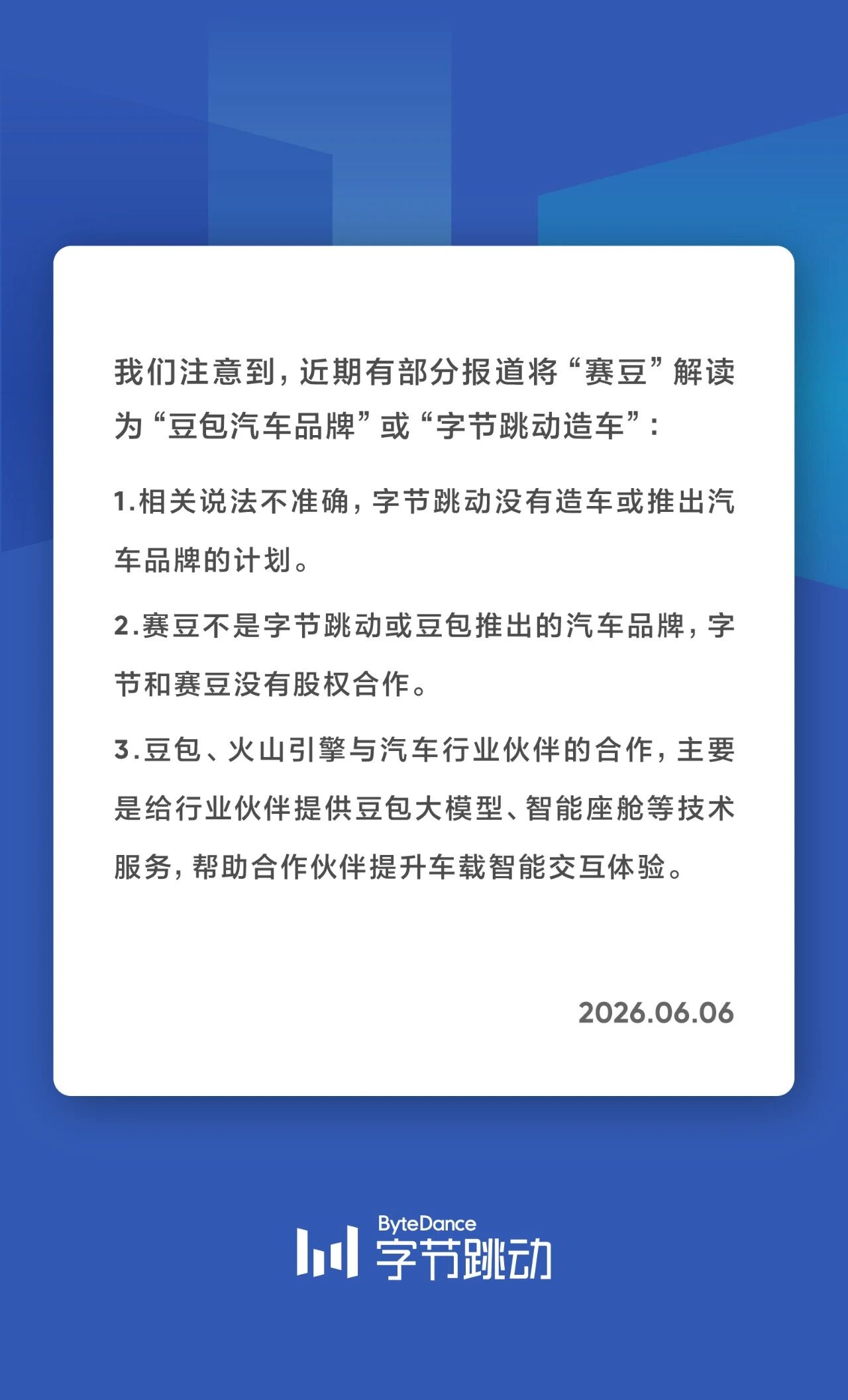 我们注意到，近期有部分报道将“赛豆”解读为“豆包汽车品牌”或“字节跳动造车”：

1.相关说法不准确，字节跳动没有造车或推出汽车品牌的计划。

2.赛豆不是字节跳动或豆包推出的汽车品牌，字节和赛豆没有股权合作。

3.豆包、火山引擎与汽车行业伙伴的合作，主要是给行业伙伴提供豆包大模型、智能座舱等技术服务，帮助合作伙伴提升车载智能交互体验。

2026.06.06

ByteDance
字节跳动